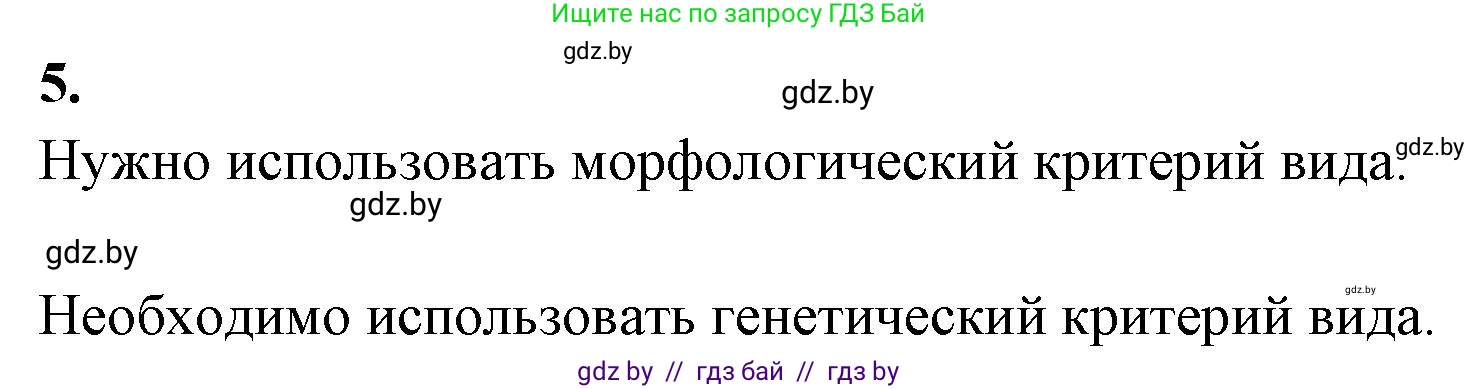 Ищите нас по запросу ГДЗ Бай

gdz.by

5.

gdz.by

Нужно использовать морфологический критерий вида. gdz.by

gdz.by

gdz.by

gdz.by

Необходимо использовать генетический критерий вида.

gdz by // гдз бай // гдз by